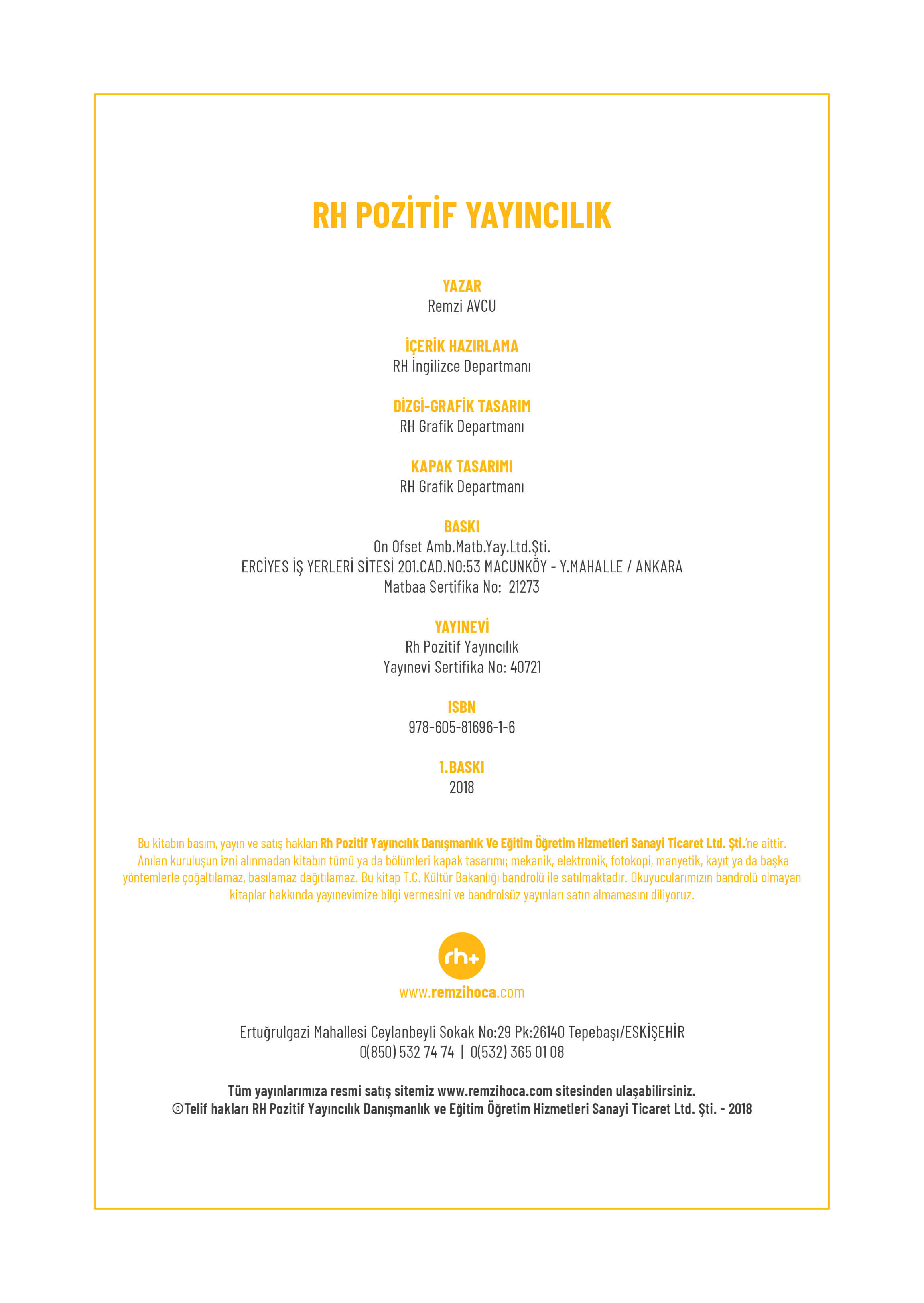 RH POZİTİF YAYINCILIK

YAZAR
Remzi AVCU

İÇERİK HAZIRLAMA
RH İngilizce Departmanı

DİZGİ-GRAFİK TASARIM
RH Grafik Departmanı

KAPAK TASARIMI
RH Grafik Departmanı

BASKI
On Ofset Amb.Matb.Yay.Ltd.Şti.
ERCİYES İŞ YERLERİ SİTESİ 201.CAD.NO:53 MACUNKÖY - Y.MAHALLE / ANKARA
Matbaa Sertifika No: 21273

YAYINEVİ
Rh Pozitif Yayıncılık
Yayınevi Sertifika No: 40721

ISBN
978-605-81696-1-6

1.BASKI
2018

Bu kitabın basım, yayın ve satış hakları Rh Pozitif Yayıncılık Danışmanlık Ve Eğitim Öğretim Hizmetleri Sanayi Ticaret Ltd. Şti.'ne aittir. Anılan kuruluşun izni alınmadan kitabın tümü ya da bölümleri kapak tasarımı; mekanik, elektronik, fotokopi, manyetik, kayıt ya da başka yöntemlerle çoğaltılamaz, basılamaz dağıtılamaz. Bu kitap T.C. Kültür Bakanlığı bandrolü ile satılmaktadır. Okuyucularımızın bandrolü olmayan kitaplar hakkında yayınevimize bilgi vermesini ve bandrolsüz yayınları satın almamasını diliyoruz.

rh+
www.remzihoca.com

Ertuğrulgazi Mahallesi Ceylanbeyli Sokak No:29 Pk:26140 Tepebaşı/ESKİŞEHİR
0(850) 532 74 74 | 0(532) 365 01 08

Tüm yayınlarımıza resmi satış sitemiz www.remzihoca.com sitesinden ulaşabilirsiniz.
©Telif hakları RH Pozitif Yayıncılık Danışmanlık ve Eğitim Öğretim Hizmetleri Sanayi Ticaret Ltd. Şti. - 2018